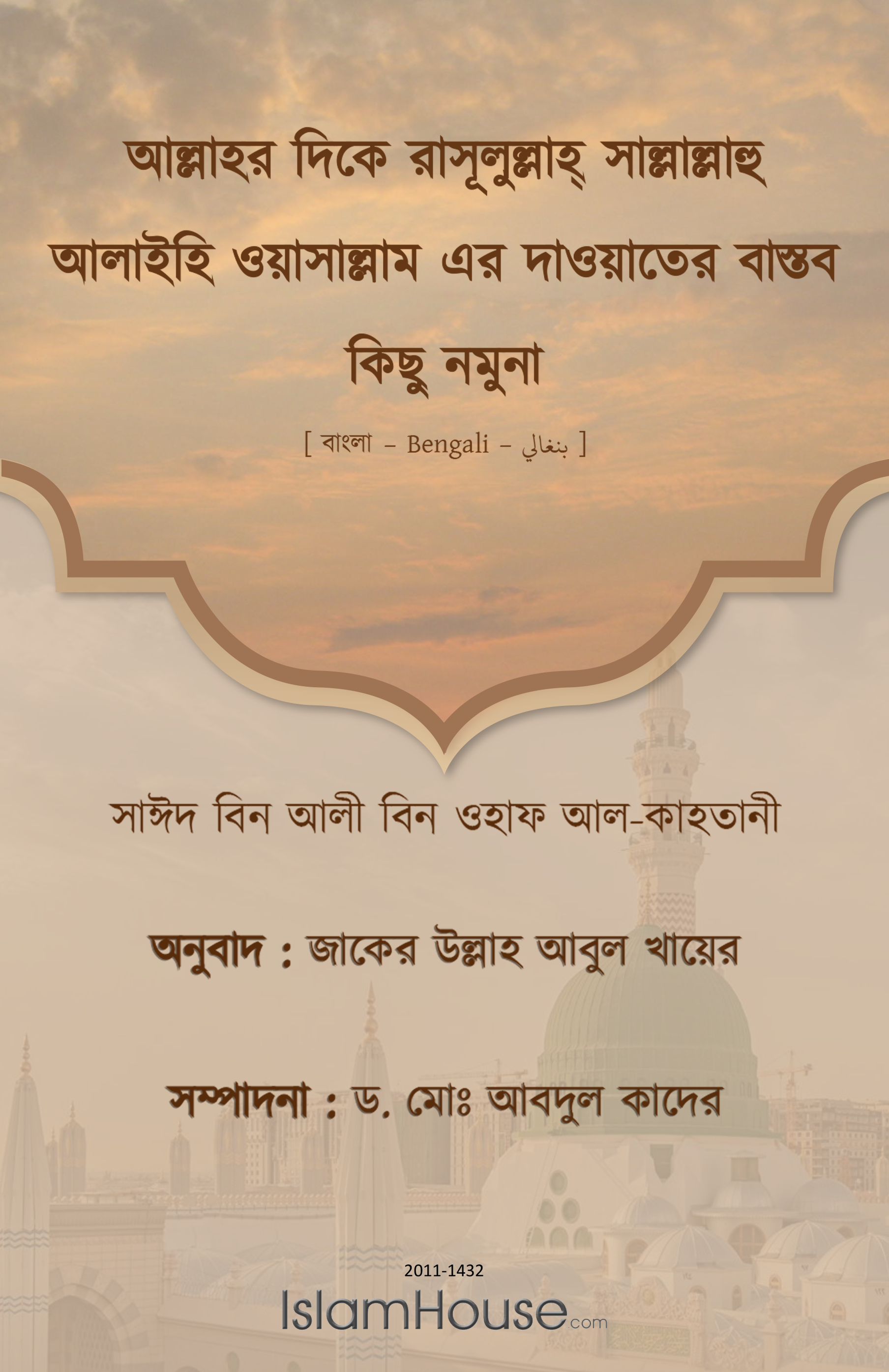 আল্লাহর দিকে রাসূলুল্লাহ্ সাল্লাল্লাহু আলাইহি ওয়াসাল্লাম এর দাওয়াতের বাস্তব কিছু নমুনা

[ বাংলা – Bengali – بنغالي ]

সাঈদ বিন আলী বিন ওহাফ আল-কাহতানী

অনুবাদ : জাকের উল্লাহ আবুল খায়ের

সম্পাদনা : ড. মোঃ আবদুল কাদের

2011-1432

IslamHouse.com